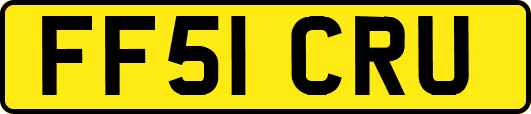 FF51 CRU